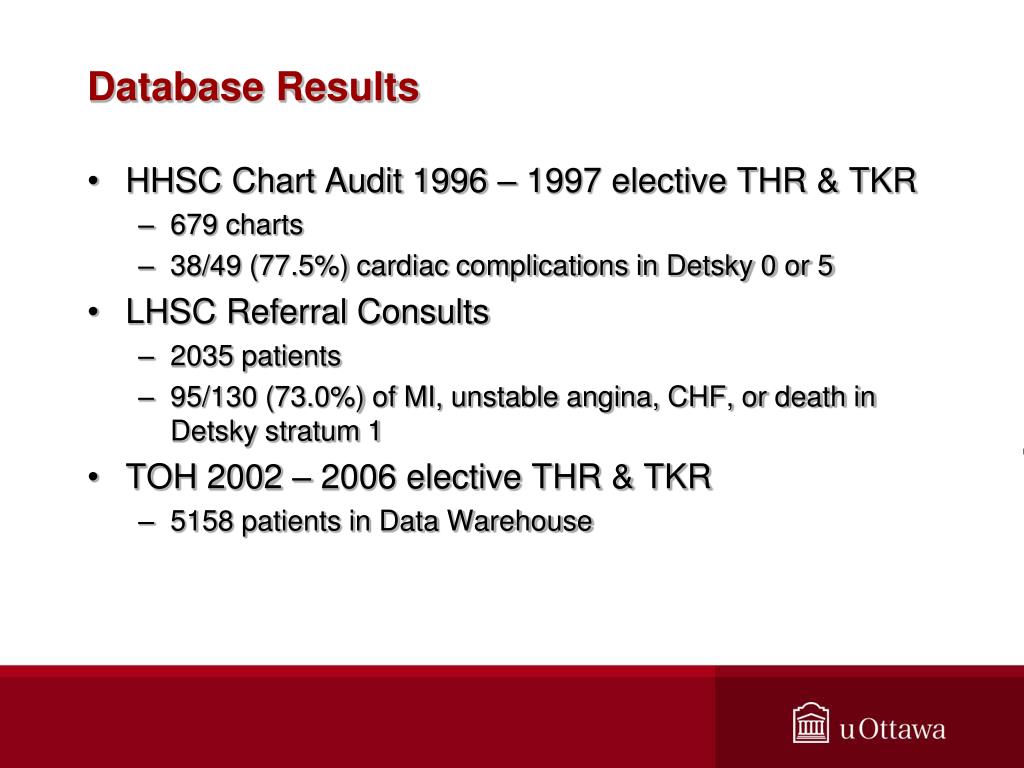 Database Results

• HHSC Chart Audit 1996 – 1997 elective THR & TKR
– 679 charts
– 38/49 (77.5%) cardiac complications in Detsky 0 or 5

• LHSC Referral Consults
– 2035 patients
– 95/130 (73.0%) of MI, unstable angina, CHF, or death in Detsky stratum 1

• TOH 2002 – 2006 elective THR & TKR
– 5158 patients in Data Warehouse

uOttawa